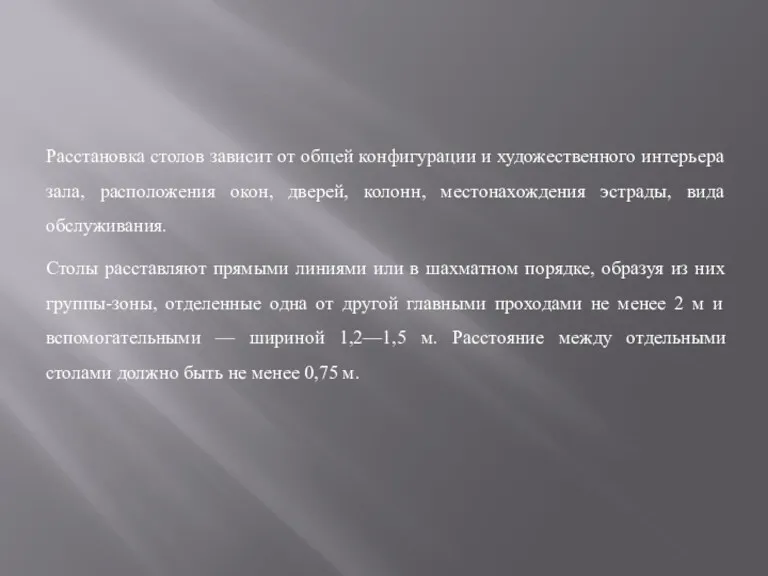 Расстановка столов зависит от общей конфигурации и художественного интерьера зала, расположения окон, дверей, колонн, местонахождения эстрады, вида обслуживания.

Столы расставляют прямыми линиями или в шахматном порядке, образуя из них группы-зоны, отделенные одна от другой главными проходами не менее 2 м и вспомогательными — шириной 1,2—1,5 м. Расстояние между отдельными столами должно быть не менее 0,75 м.